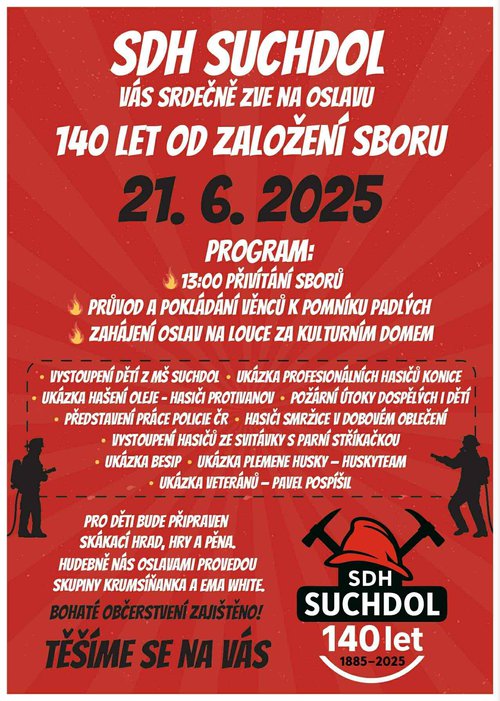 SDH SUCHDOL
VÁS SRDEČNĚ ZVE NA OSLAVU
140 LET OD ZALOŽENÍ SBORU
21. 6. 2025

PROGRAM:
13:00 PŘIVÍTÁNÍ SBORŮ
PRŮVOD A POKLÁDÁNÍ VĚNCŮ K POMNÍKU PADLÝCH
ZAHÁJENÍ OSLAV NA LOUCE ZA KULTURNÍM DOMEM

• VYSTOUPENÍ DĚTÍ Z MŠ SUCHDOL • UKÁZKA PROFESIONÁLNÍCH HASIČŮ KONICE
• UKÁZKA HAŠENÍ OLEJE - HASIČI PROTIVANOV • POŽÁRNÍ ÚTOKY DOSPĚLÝCH I DĚTÍ
• PŘEDSTAVENÍ PRÁCE POLICIE ČR • HASIČI SMRŽICE V DOBOVÉM OBLEČENÍ
• VYSTOUPENÍ HASIČŮ ZE SVITÁVKY S PARNÍ STŘÍKAČKOU
• UKÁZKA BESIP • UKÁZKA PLEMENE HUSKY – HUSKYTEAM
• UKÁZKA VETERÁNŮ – PAVEL POSPÍŠIL

PRO DĚTI BUDE PŘIPRAVEN SKÁKACÍ HRAD, HRY A PĚNA. HUDEBNĚ NÁS OSLAVAMI PROVEDOU SKUPINY KRUMSÍŇANKA A EMA WHITE.

BOHATÉ OBČERSTVENÍ ZAJIŠTĚNO!

TĚŠÍME SE NA VÁS

SDH
SUCHDOL
140 let
1885–2025